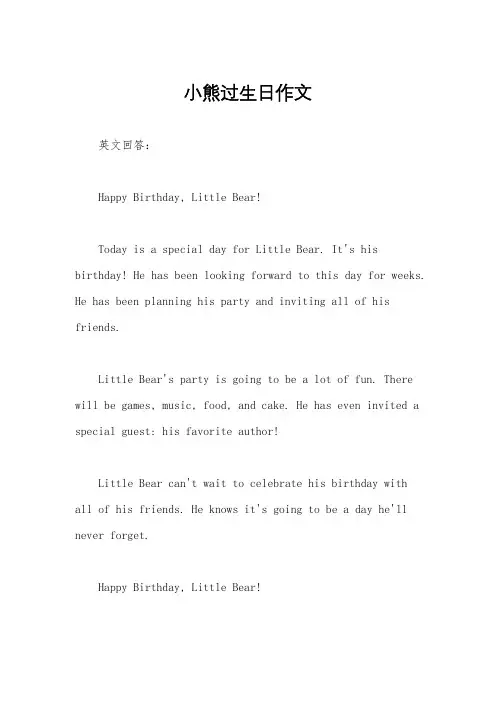 小熊过生日作文

英文回答：

Happy Birthday, Little Bear!

Today is a special day for Little Bear. It's his birthday! He has been looking forward to this day for weeks. He has been planning his party and inviting all of his friends.

Little Bear's party is going to be a lot of fun. There will be games, music, food, and cake. He has even invited a special guest: his favorite author!

Little Bear can't wait to celebrate his birthday with all of his friends. He knows it's going to be a day he'll never forget.

Happy Birthday, Little Bear!